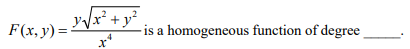 $F(x, y) = \frac{y\sqrt{x^2 + y^2}}{x^4}$ is a homogeneous function of degree _____.